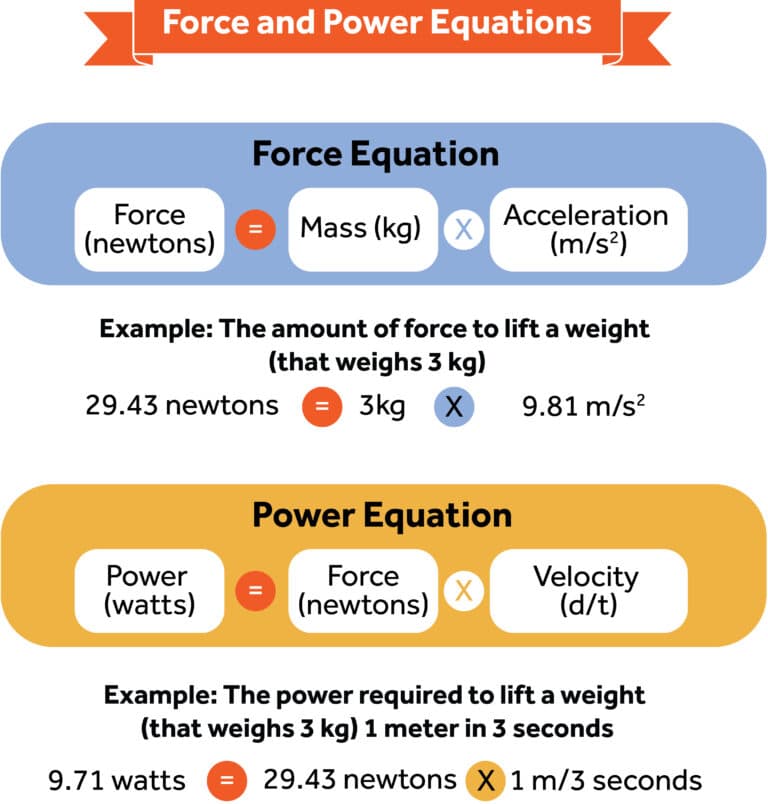 Force and Power Equations

Force Equation

Force (newtons) = Mass (kg) X Acceleration ($m/s^2$)

Example: The amount of force to lift a weight (that weighs 3 kg)

29.43 newtons = 3kg X 9.81 $m/s^2$

Power Equation

Power (watts) = Force (newtons) X Velocity (d/t)

Example: The power required to lift a weight (that weighs 3 kg) 1 meter in 3 seconds

9.71 watts = 29.43 newtons X 1 m/3 seconds